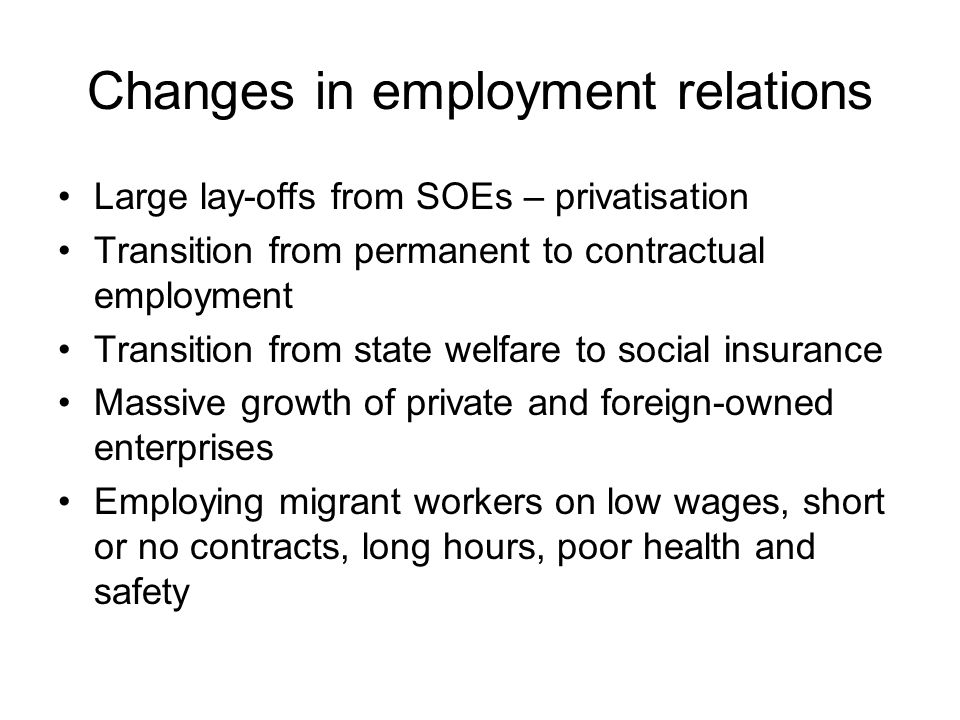 Changes in employment relations

• Large lay-offs from SOEs – privatisation
• Transition from permanent to contractual employment
• Transition from state welfare to social insurance
• Massive growth of private and foreign-owned enterprises
• Employing migrant workers on low wages, short or no contracts, long hours, poor health and safety